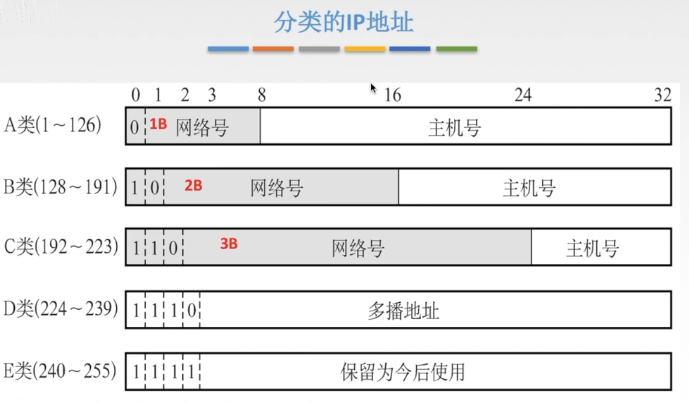 分类的IP地址

0 1 2 3 8 16 24 32

A类(1～126) 0 1B 网络号 主机号

B类(128～191) 1 0 2B 网络号 主机号

C类(192～223) 1 1 0 3B 网络号 主机号

D类(224～239) 1 1 1 0 多播地址

E类(240～255) 1 1 1 1 保留为今后使用